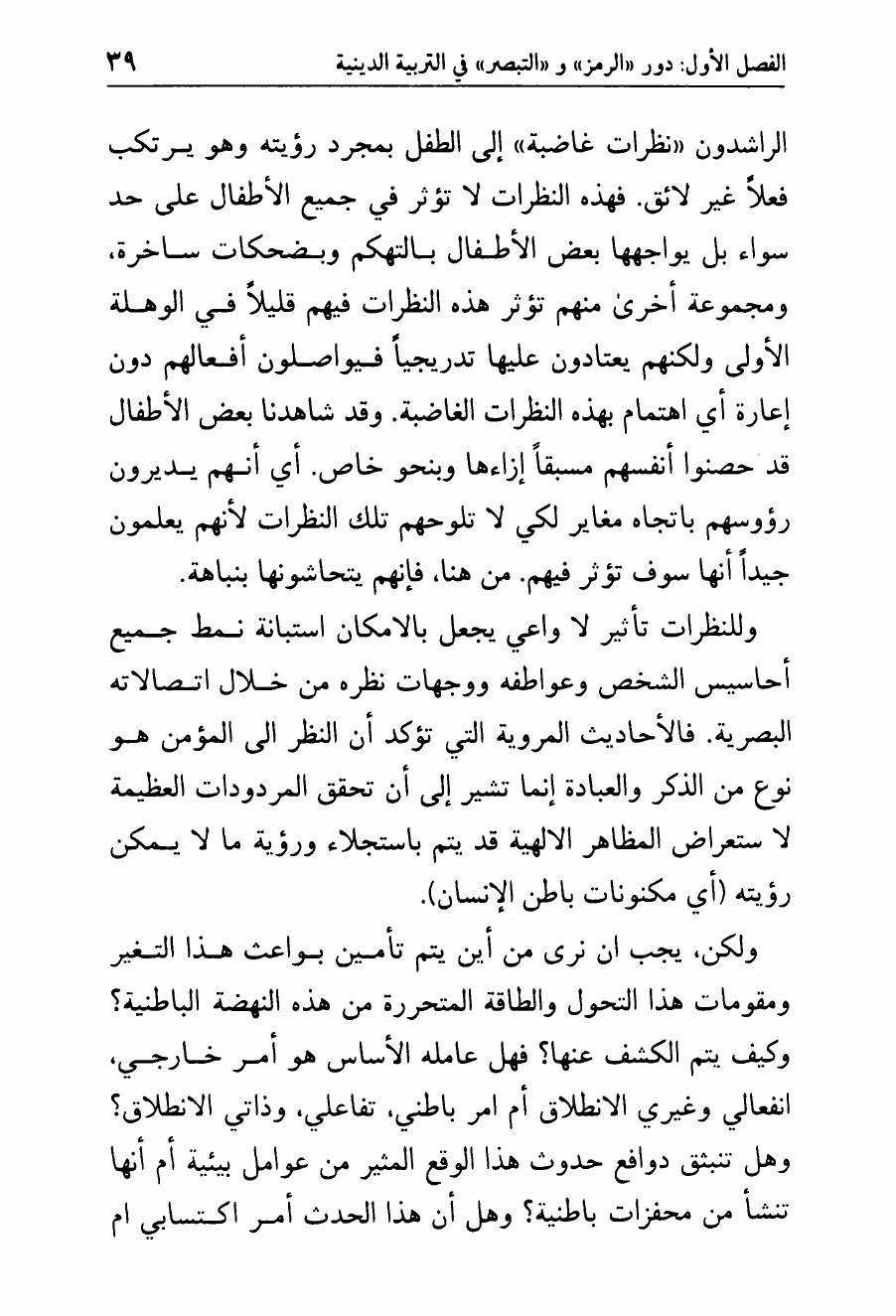 الفصل الأول: دور «الرمز» و «التبصر» في التربية الدينية ٣٩

الراشدون «نظرات غاضبة» إلى الطفل بمجرد رؤيته وهو يرتكب فعلاً غير لائق. فهذه النظرات لا تؤثر في جميع الأطفال على حد سواء بل يواجهها بعض الأطفال بالتهكم وبضحكات ساخرة، ومجموعة أخرىٰ منهم تؤثر هذه النظرات فيهم قليلاً في الوهلة الأولى ولكنهم يعتادون عليها تدريجياً فيواصلون أفعالهم دون إعارة أي اهتمام بهذه النظرات الغاضبة. وقد شاهدنا بعض الأطفال قد حصنوا أنفسهم مسبقاً إزاءها وبنحو خاص. أي أنهم يديرون رؤوسهم باتجاه مغاير لكي لا تلوحهم تلك النظرات لأنهم يعلمون جيداً أنها سوف تؤثر فيهم. من هنا، فإنهم يتحاشونها بنباهة.

وللنظرات تأثير لا واعي يجعل بالامكان استبانة نمط جميع أحاسيس الشخص وعواطفه ووجهات نظره من خلال اتصالاته البصرية. فالأحاديث المروية التي تؤكد أن النظر الى المؤمن هو نوع من الذكر والعبادة إنما تشير إلى أن تحقق المردودات العظيمة لا ستعراض المظاهر الالهية قد يتم باستجلاء ورؤية ما لا يمكن رؤيته (أي مكنونات باطن الإنسان).

ولكن، يجب ان نرى من أين يتم تأمين بواعث هذا التغير ومقومات هذا التحول والطاقة المتحررة من هذه النهضة الباطنية؟ وكيف يتم الكشف عنها؟ فهل عامله الأساس هو أمر خارجي، انفعالي وغيري الانطلاق أم امر باطني، تفاعلي، وذاتي الانطلاق؟ وهل تنبثق دوافع حدوث هذا الوقع المثير من عوامل بيئية أم أنها تنشأ من محفزات باطنية؟ وهل أن هذا الحدث أمر اكتسابي ام